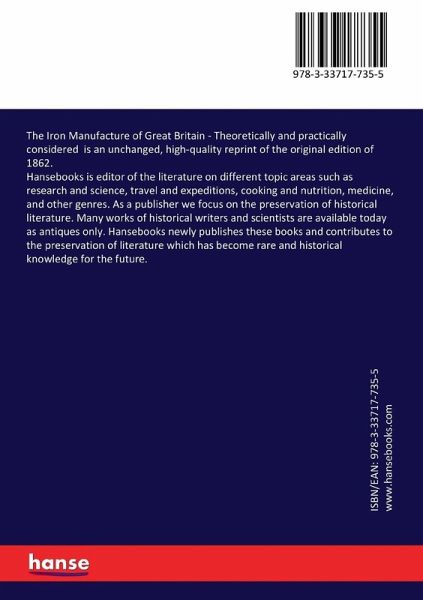 978-3-33717-735-5

The Iron Manufacture of Great Britain - Theoretically and practically considered is an unchanged, high-quality reprint of the original edition of 1862.
Hansebooks is editor of the literature on different topic areas such as research and science, travel and expeditions, cooking and nutrition, medicine, and other genres. As a publisher we focus on the preservation of historical literature. Many works of historical writers and scientists are available today as antiques only. Hansebooks newly publishes these books and contributes to the preservation of literature which has become rare and historical knowledge for the future.

ISBN/EAN: 978-3-33717-735-5
www.hansebooks.com

hanse